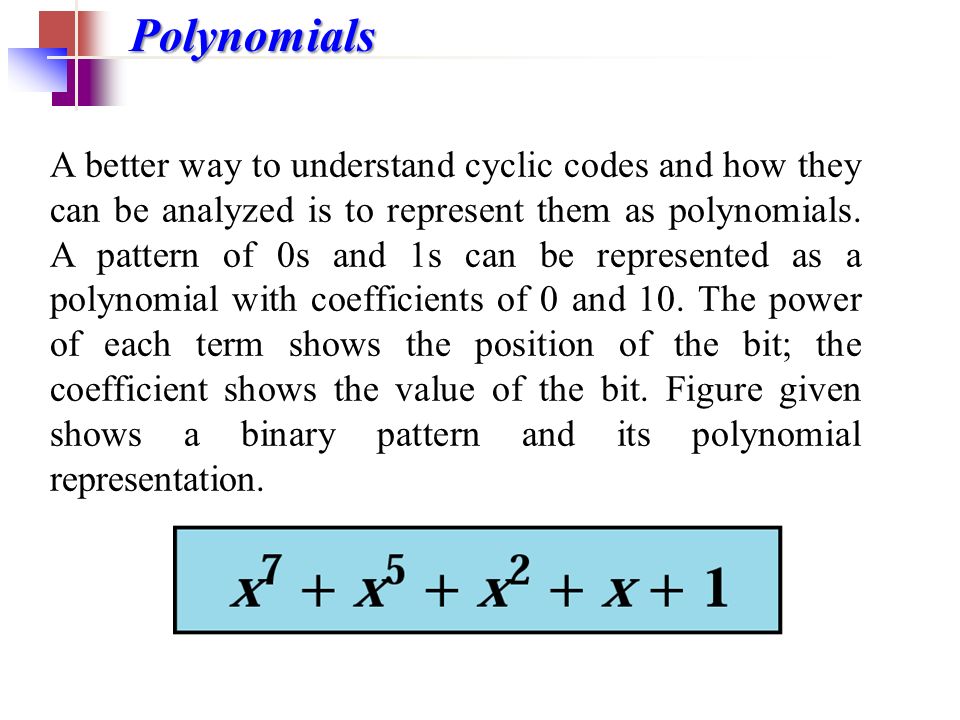 Polynomials

A better way to understand cyclic codes and how they can be analyzed is to represent them as polynomials. A pattern of 0s and 1s can be represented as a polynomial with coefficients of 0 and 10. The power of each term shows the position of the bit; the coefficient shows the value of the bit. Figure given shows a binary pattern and its polynomial representation.

$x^7 + x^5 + x^2 + x + 1$